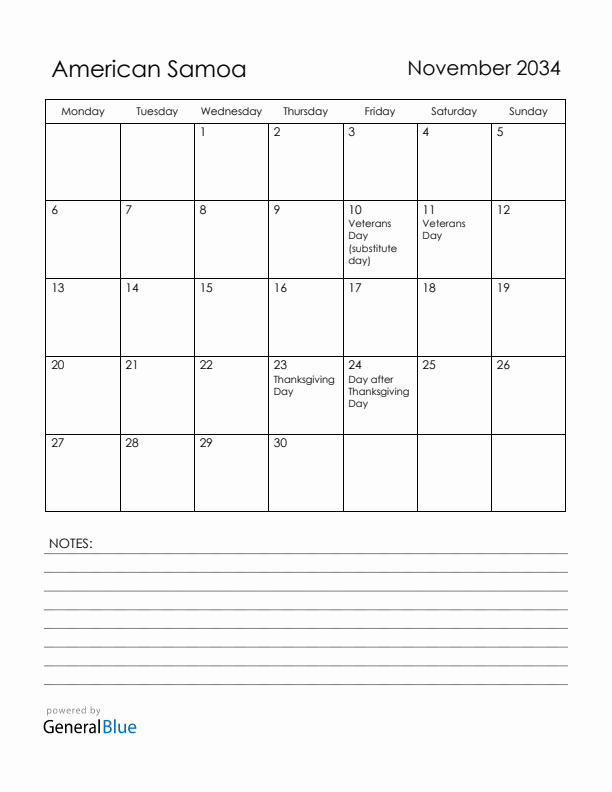 American Samoa

November 2034

| Monday | Tuesday | Wednesday | Thursday | Friday | Saturday | Sunday |
|---|---|---|---|---|---|---|
| | | 1 | 2 | 3 | 4 | 5 |
| 6 | 7 | 8 | 9 | 10 Veterans Day (substitute day) | 11 Veterans Day | 12 |
| 13 | 14 | 15 | 16 | 17 | 18 | 19 |
| 20 | 21 | 22 | 23 Thanksgiving Day | 24 Day after Thanksgiving Day | 25 | 26 |
| 27 | 28 | 29 | 30 | | | |

NOTES:

powered by
GeneralBlue